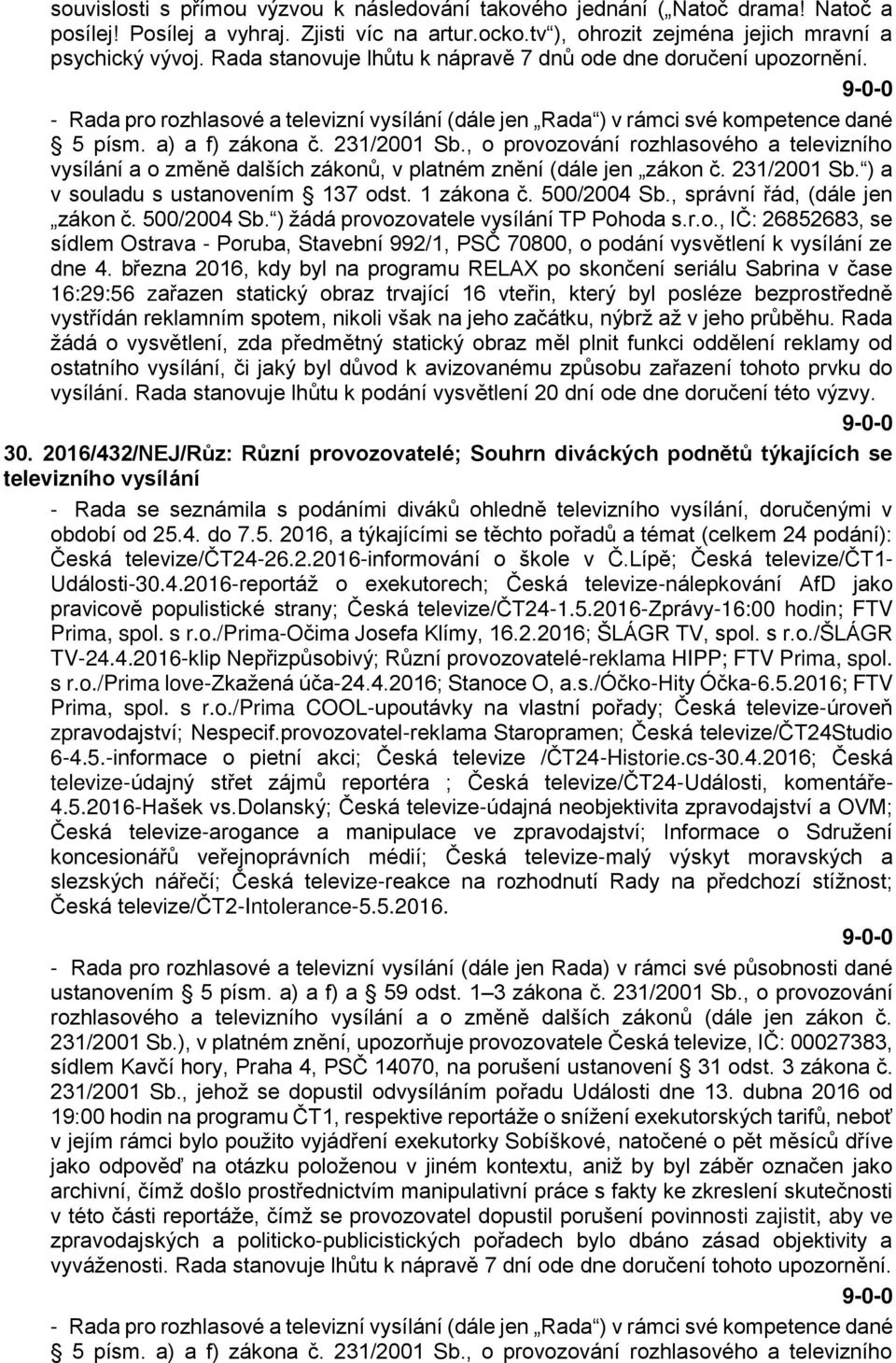 souvislosti s přímou výzvou k následování takového jednání („Natoč drama! Natoč a posílej! Posílej a vyhraj. Zjisti víc na artur.ocko.tv“), ohrozit zejména jejich mravní a psychický vývoj. Rada stanovuje lhůtu k nápravě 7 dnů ode dne doručení upozornění.

9-0-0

- Rada pro rozhlasové a televizní vysílání (dále jen „Rada“) v rámci své kompetence dané § 5 písm. a) a f) zákona č. 231/2001 Sb., o provozování rozhlasového a televizního vysílání a o změně dalších zákonů, v platném znění (dále jen „zákon č. 231/2001 Sb.“) a v souladu s ustanovením § 137 odst. 1 zákona č. 500/2004 Sb., správní řád, (dále jen „zákon č. 500/2004 Sb.“) žádá provozovatele vysílání TP Pohoda s.r.o., IČ: 26852683, se sídlem Ostrava - Poruba, Stavební 992/1, PSČ 70800, o podání vysvětlení k vysílání ze dne 4. března 2016, kdy byl na programu RELAX po skončení seriálu Sabrina v čase 16:29:56 zařazen statický obraz trvající 16 vteřin, který byl posléze bezprostředně vystřídán reklamním spotem, nikoli však na jeho začátku, nýbrž až v jeho průběhu. Rada žádá o vysvětlení, zda předmětný statický obraz měl plnit funkci oddělení reklamy od ostatního vysílání, či jaký byl důvod k avizovanému způsobu zařazení tohoto prvku do vysílání. Rada stanovuje lhůtu k podání vysvětlení 20 dní ode dne doručení této výzvy.

9-0-0

30. 2016/432/NEJ/Růz: Různí provozovatelé; Souhrn diváckých podnětů týkajících se televizního vysílání

- Rada se seznámila s podáními diváků ohledně televizního vysílání, doručenými v období od 25.4. do 7.5. 2016, a týkajícími se těchto pořadů a témat (celkem 24 podání): Česká televize/ČT24-26.2.2016-informování o škole v Č.Lípě; Česká televize/ČT1-Události-30.4.2016-reportáž o exekutorech; Česká televize-nálepkování AfD jako pravicově populistické strany; Česká televize/ČT24-1.5.2016-Zprávy-16:00 hodin; FTV Prima, spol. s r.o./Prima-Očima Josefa Klímy, 16.2.2016; ŠLÁGR TV, spol. s r.o./ŠLÁGR TV-24.4.2016-klip Nepřizpůsobivý; Různí provozovatelé-reklama HIPP; FTV Prima, spol. s r.o./Prima love-Zkažená úča-24.4.2016; Stanoce O, a.s./Óčko-Hity Óčka-6.5.2016; FTV Prima, spol. s r.o./Prima COOL-upoutávky na vlastní pořady; Česká televize-úroveň zpravodajství; Nespecif.provozovatel-reklama Staropramen; Česká televize/ČT24Studio 6-4.5.-informace o pietní akci; Česká televize /ČT24-Historie.cs-30.4.2016; Česká televize-údajný střet zájmů reportéra ; Česká televize/ČT24-Události, komentáře-4.5.2016-Hašek vs.Dolanský; Česká televize-údajná neobjektivita zpravodajství a OVM; Česká televize-arogance a manipulace ve zpravodajství; Informace o Sdružení koncesionářů veřejnoprávních médií; Česká televize-malý výskyt moravských a slezských nářečí; Česká televize-reakce na rozhodnutí Rady na předchozí stížnost; Česká televize/ČT2-Intolerance-5.5.2016.

9-0-0

- Rada pro rozhlasové a televizní vysílání (dále jen Rada) v rámci své působnosti dané ustanovením § 5 písm. a) a f) a § 59 odst. 1–3 zákona č. 231/2001 Sb., o provozování rozhlasového a televizního vysílání a o změně dalších zákonů (dále jen zákon č. 231/2001 Sb.), v platném znění, upozorňuje provozovatele Česká televize, IČ: 00027383, sídlem Kavčí hory, Praha 4, PSČ 14070, na porušení ustanovení § 31 odst. 3 zákona č. 231/2001 Sb., jehož se dopustil odvysíláním pořadu Události dne 13. dubna 2016 od 19:00 hodin na programu ČT1, respektive reportáže o snížení exekutorských tarifů, neboť v jejím rámci bylo použito vyjádření exekutorky Sobíškové, natočené o pět měsíců dříve jako odpověď na otázku položenou v jiném kontextu, aniž by byl záběr označen jako archivní, čímž došlo prostřednictvím manipulativní práce s fakty ke zkreslení skutečnosti v této části reportáže, čímž se provozovatel dopustil porušení povinnosti zajistit, aby ve zpravodajských a politicko-publicistických pořadech bylo dbáno zásad objektivity a vyváženosti. Rada stanovuje lhůtu k nápravě 7 dní ode dne doručení tohoto upozornění.

9-0-0

- Rada pro rozhlasové a televizní vysílání (dále jen „Rada“) v rámci své kompetence dané § 5 písm. a) a f) zákona č. 231/2001 Sb., o provozování rozhlasového a televizního